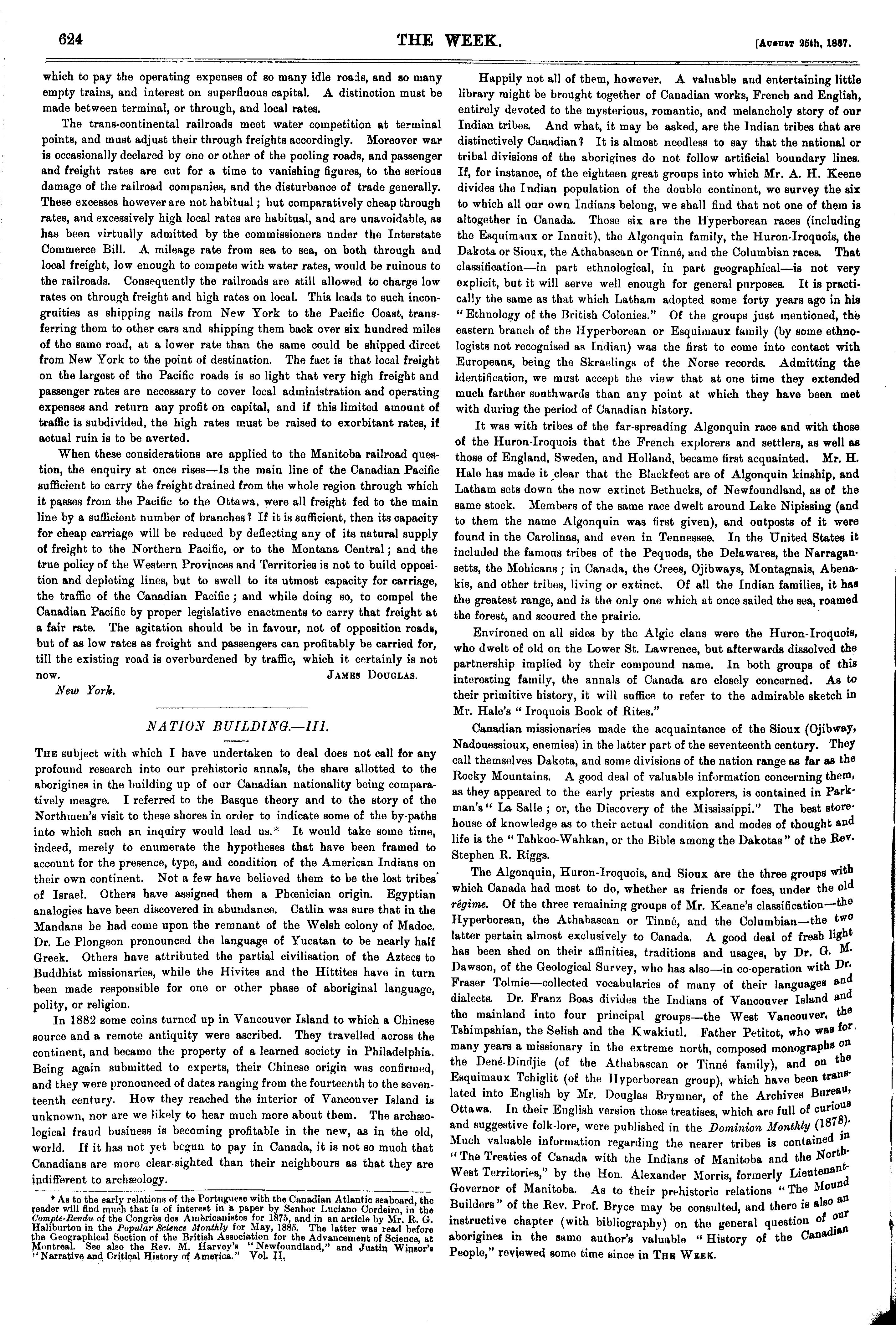 624 THE WEEK. [August 25th, 1887.

which to pay the operating expenses of so many idle roads, and so many empty trains, and interest on superfluous capital. A distinction must be made between terminal, or through, and local rates.

The trans-continental railroads meet water competition at terminal points, and must adjust their through freights accordingly. Moreover war is occasionally declared by one or other of the pooling roads, and passenger and freight rates are cut for a time to vanishing figures, to the serious damage of the railroad companies, and the disturbance of trade generally. These excesses however are not habitual; but comparatively cheap through rates, and excessively high local rates are habitual, and are unavoidable, as has been virtually admitted by the commissioners under the Interstate Commerce Bill. A mileage rate from sea to sea, on both through and local freight, low enough to compete with water rates, would be ruinous to the railroads. Consequently the railroads are still allowed to charge low rates on through freight and high rates on local. This leads to such incongruities as shipping nails from New York to the Pacific Coast, transferring them to other cars and shipping them back over six hundred miles of the same road, at a lower rate than the same could be shipped direct from New York to the point of destination. The fact is that local freight on the largest of the Pacific roads is so light that very high freight and passenger rates are necessary to cover local administration and operating expenses and return any profit on capital, and if this limited amount of traffic is subdivided, the high rates must be raised to exorbitant rates, if actual ruin is to be averted.

When these considerations are applied to the Manitoba railroad question, the enquiry at once rises—Is the main line of the Canadian Pacific sufficient to carry the freight drained from the whole region through which it passes from the Pacific to the Ottawa, were all freight fed to the main line by a sufficient number of branches? If it is sufficient, then its capacity for cheap carriage will be reduced by deflecting any of its natural supply of freight to the Northern Pacific, or to the Montana Central; and the true policy of the Western Provinces and Territories is not to build opposition and depleting lines, but to swell to its utmost capacity for carriage, the traffic of the Canadian Pacific; and while doing so, to compel the Canadian Pacific by proper legislative enactments to carry that freight at a fair rate. The agitation should be in favour, not of opposition roads, but of as low rates as freight and passengers can profitably be carried for, till the existing road is overburdened by traffic, which it certainly is not now. James Douglas.

New York.

NATION BUILDING.—III.

The subject with which I have undertaken to deal does not call for any profound research into our prehistoric annals, the share allotted to the aborigines in the building up of our Canadian nationality being comparatively meagre. I referred to the Basque theory and to the story of the Northmen's visit to these shores in order to indicate some of the by-paths into which such an inquiry would lead us.* It would take some time, indeed, merely to enumerate the hypotheses that have been framed to account for the presence, type, and condition of the American Indians on their own continent. Not a few have believed them to be the lost tribes of Israel. Others have assigned them a Phœnician origin. Egyptian analogies have been discovered in abundance. Catlin was sure that in the Mandans he had come upon the remnant of the Welsh colony of Madoc. Dr. Le Plongeon pronounced the language of Yucatan to be nearly half Greek. Others have attributed the partial civilisation of the Aztecs to Buddhist missionaries, while the Hivites and the Hittites have in turn been made responsible for one or other phase of aboriginal language, polity, or religion.

In 1882 some coins turned up in Vancouver Island to which a Chinese source and a remote antiquity were ascribed. They travelled across the continent, and became the property of a learned society in Philadelphia. Being again submitted to experts, their Chinese origin was confirmed, and they were pronounced of dates ranging from the fourteenth to the seventeenth century. How they reached the interior of Vancouver Island is unknown, nor are we likely to hear much more about them. The archæological fraud business is becoming profitable in the new, as in the old, world. If it has not yet begun to pay in Canada, it is not so much that Canadians are more clear-sighted than their neighbours as that they are indifferent to archæology.

* As to the early relations of the Portuguese with the Canadian Atlantic seaboard, the reader will find much that is of interest in a paper by Senhor Luciano Cordeiro, in the Compte-Rendu of the Congrès des Américanistes for 1875, and in an article by Mr. R. G. Haliburton in the Popular Science Monthly for May, 1885. The latter was read before the Geographical Section of the British Association for the Advancement of Science, at Montreal. See also the Rev. M. Harvey's "Newfoundland," and Justin Winsor's "Narrative and Critical History of America." Vol. II.

Happily not all of them, however. A valuable and entertaining little library might be brought together of Canadian works, French and English, entirely devoted to the mysterious, romantic, and melancholy story of our Indian tribes. And what, it may be asked, are the Indian tribes that are distinctively Canadian? It is almost needless to say that the national or tribal divisions of the aborigines do not follow artificial boundary lines. If, for instance, of the eighteen great groups into which Mr. A. H. Keene divides the Indian population of the double continent, we survey the six to which all our own Indians belong, we shall find that not one of them is altogether in Canada. Those six are the Hyperborean races (including the Esquimaux or Innuit), the Algonquin family, the Huron-Iroquois, the Dakota or Sioux, the Athabascan or Tinné, and the Columbian races. That classification—in part ethnological, in part geographical—is not very explicit, but it will serve well enough for general purposes. It is practically the same as that which Latham adopted some forty years ago in his "Ethnology of the British Colonies." Of the groups just mentioned, the eastern branch of the Hyperborean or Esquimaux family (by some ethnologists not recognised as Indian) was the first to come into contact with Europeans, being the Skraelings of the Norse records. Admitting the identification, we must accept the view that at one time they extended much farther southwards than any point at which they have been met with during the period of Canadian history.

It was with tribes of the far-spreading Algonquin race and with those of the Huron-Iroquois that the French explorers and settlers, as well as those of England, Sweden, and Holland, became first acquainted. Mr. H. Hale has made it clear that the Blackfeet are of Algonquin kinship, and Latham sets down the now extinct Bethucks, of Newfoundland, as of the same stock. Members of the same race dwelt around Lake Nipissing (and to them the name Algonquin was first given), and outposts of it were found in the Carolinas, and even in Tennessee. In the United States it included the famous tribes of the Pequods, the Delawares, the Narragansetts, the Mohicans; in Canada, the Crees, Ojibways, Montagnais, Abenakis, and other tribes, living or extinct. Of all the Indian families, it has the greatest range, and is the only one which at once sailed the sea, roamed the forest, and scoured the prairie.

Environed on all sides by the Algic clans were the Huron-Iroquois, who dwelt of old on the Lower St. Lawrence, but afterwards dissolved the partnership implied by their compound name. In both groups of this interesting family, the annals of Canada are closely concerned. As to their primitive history, it will suffice to refer to the admirable sketch in Mr. Hale's "Iroquois Book of Rites."

Canadian missionaries made the acquaintance of the Sioux (Ojibway, Nadouessioux, enemies) in the latter part of the seventeenth century. They call themselves Dakota, and some divisions of the nation range as far as the Rocky Mountains. A good deal of valuable information concerning them, as they appeared to the early priests and explorers, is contained in Parkman's "La Salle; or, the Discovery of the Mississippi." The best storehouse of knowledge as to their actual condition and modes of thought and life is the "Tahkoo-Wahkan, or the Bible among the Dakotas" of the Rev. Stephen R. Riggs.

The Algonquin, Huron-Iroquois, and Sioux are the three groups with which Canada had most to do, whether as friends or foes, under the old régime. Of the three remaining groups of Mr. Keane's classification—the Hyperborean, the Athabascan or Tinné, and the Columbian—the two latter pertain almost exclusively to Canada. A good deal of fresh light has been shed on their affinities, traditions and usages, by Dr. G. M. Dawson, of the Geological Survey, who has also—in co-operation with Dr. Fraser Tolmie—collected vocabularies of many of their languages and dialects. Dr. Franz Boas divides the Indians of Vancouver Island and the mainland into four principal groups—the West Vancouver, the Tshimpshian, the Selish and the Kwakiutl. Father Petitot, who was for many years a missionary in the extreme north, composed monographs on the Dené-Dindjie (of the Athabascan or Tinné family), and on the Esquimaux Tchiglit (of the Hyperborean group), which have been translated into English by Mr. Douglas Brymner, of the Archives Bureau, Ottawa. In their English version those treatises, which are full of curious and suggestive folk-lore, were published in the Dominion Monthly (1878). Much valuable information regarding the nearer tribes is contained in "The Treaties of Canada with the Indians of Manitoba and the North-West Territories," by the Hon. Alexander Morris, formerly Lieutenant-Governor of Manitoba. As to their prehistoric relations "The Mound Builders" of the Rev. Prof. Bryce may be consulted, and there is also an instructive chapter (with bibliography) on the general question of our aborigines in the same author's valuable "History of the Canadian People," reviewed some time since in The Week.